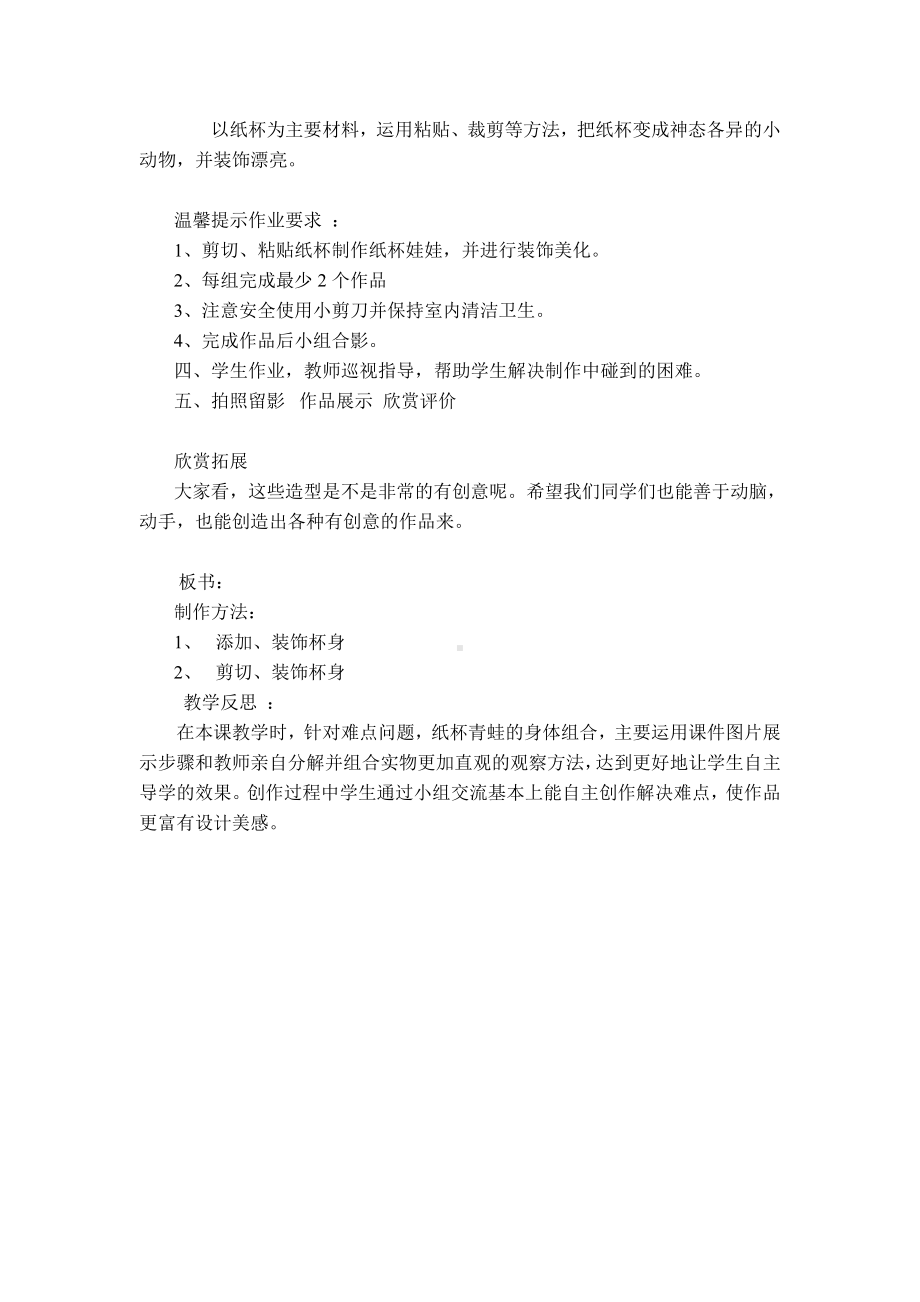 以纸杯为主要材料，运用粘贴、裁剪等方法，把纸杯变成神态各异的小动物，并装饰漂亮。

温馨提示作业要求 ：
1、剪切、粘贴纸杯制作纸杯娃娃，并进行装饰美化。
2、每组完成最少 2 个作品
3、注意安全使用小剪刀并保持室内清洁卫生。
4、完成作品后小组合影。
四、学生作业，教师巡视指导，帮助学生解决制作中碰到的困难。
五、拍照留影 作品展示 欣赏评价

欣赏拓展
大家看，这些造型是不是非常的有创意呢。希望我们同学们也能善于动脑，动手，也能创造出各种有创意的作品来。

板书：
制作方法：
1、 添加、装饰杯身
2、 剪切、装饰杯身
教学反思 ：
在本课教学时，针对难点问题，纸杯青蛙的身体组合，主要运用课件图片展示步骤和教师亲自分解并组合实物更加直观的观察方法，达到更好地让学生自主导学的效果。创作过程中学生通过小组交流基本上能自主创作解决难点，使作品更富有设计美感。